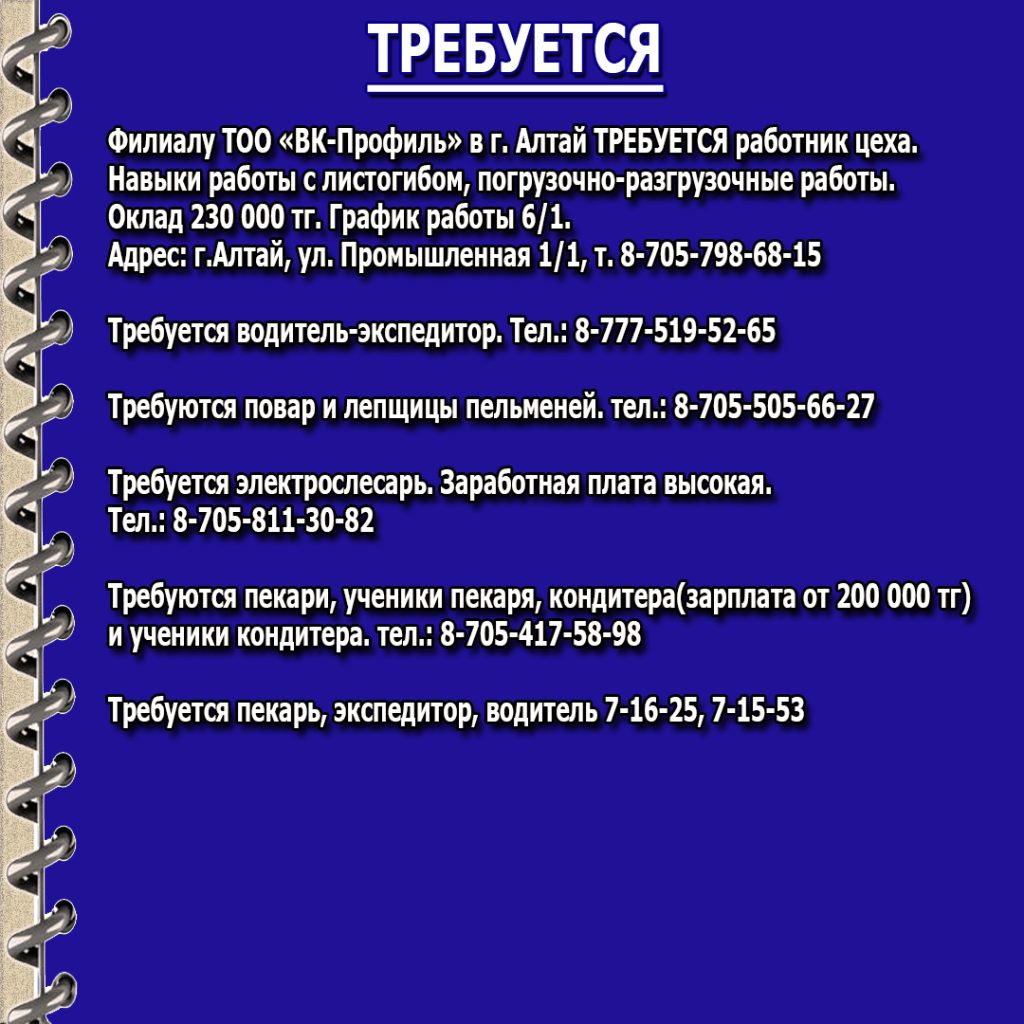 ТРЕБУЕТСЯ

Филиалу ТОО «ВК-Профиль» в г. Алтай ТРЕБУЕТСЯ работник цеха. Навыки работы с листогибом, погрузочно-разгрузочные работы. Оклад 230 000 тг. График работы 6/1. Адрес: г.Алтай, ул. Промышленная 1/1, т. 8-705-798-68-15

Требуется водитель-экспедитор. Тел.: 8-777-519-52-65

Требуются повар и лепщицы пельменей. тел.: 8-705-505-66-27

Требуется электрослесарь. Заработная плата высокая. Тел.: 8-705-811-30-82

Требуются пекари, ученики пекаря, кондитера(зарплата от 200 000 тг) и ученики кондитера. тел.: 8-705-417-58-98

Требуется пекарь, экспедитор, водитель 7-16-25, 7-15-53